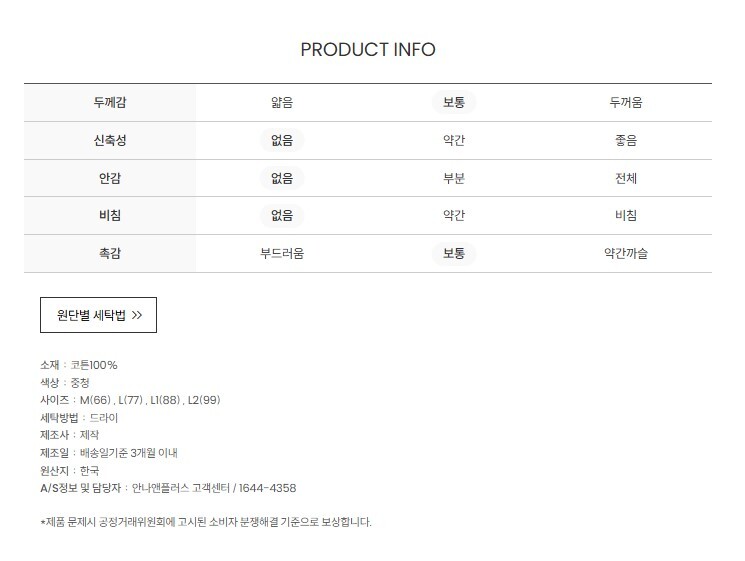 PRODUCT INFO

| 두께감 | 얇음 | 보통 | 두꺼움 |
|---|---|---|---|
| 신축성 | 없음 | 약간 | 좋음 |
| 안감 | 없음 | 부분 | 전체 |
| 비침 | 없음 | 약간 | 비침 |
| 촉감 | 부드러움 | 보통 | 약간까슬 |

원단별 세탁법 >>

소재 : 코튼100%
색상 : 중청
사이즈 : M(66) , L(77) , L1(88) , L2(99)
세탁방법 : 드라이
제조사 : 제작
제조일 : 배송일기준 3개월 이내
원산지 : 한국
A/S정보 및 담당자 : 안나앤플러스 고객센터 / 1644-4358

*제품 문제시 공정거래위원회에 고시된 소비자 분쟁해결 기준으로 보상합니다.